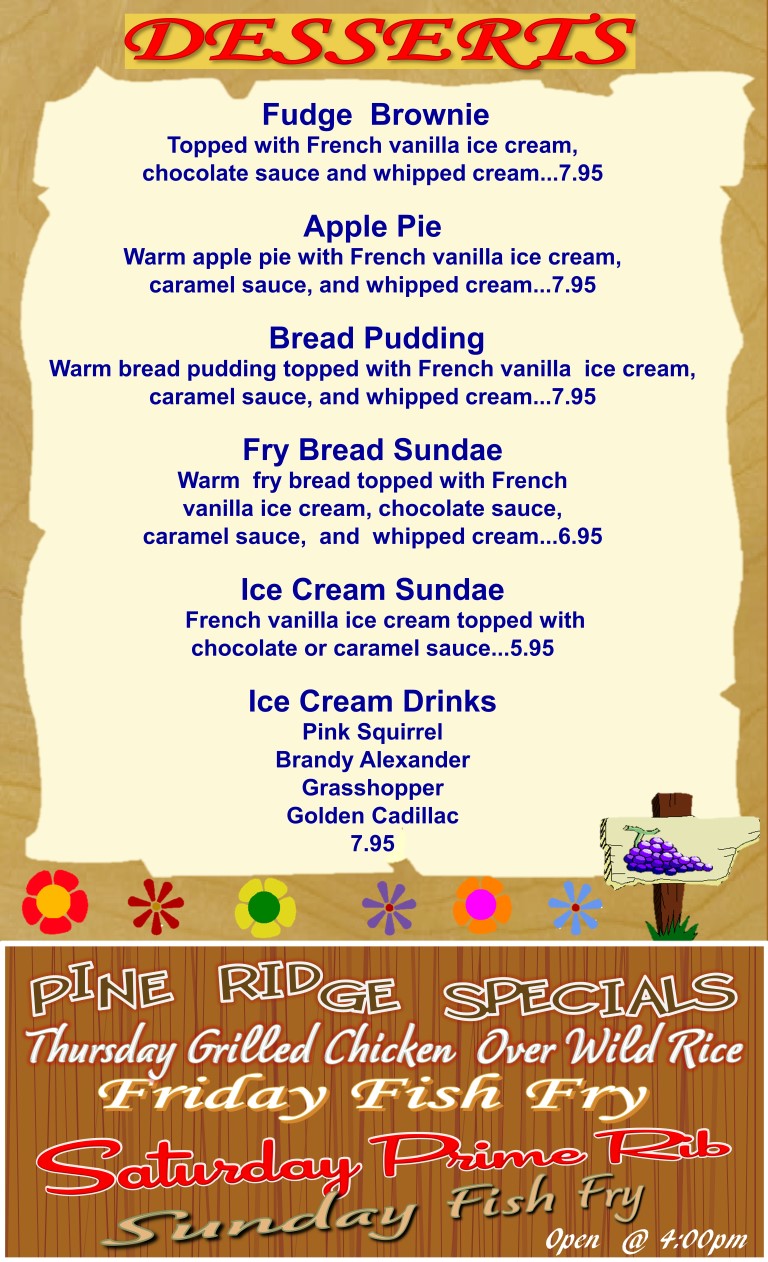 DESSERTS

Fudge Brownie
Topped with French vanilla ice cream, chocolate sauce and whipped cream...7.95

Apple Pie
Warm apple pie with French vanilla ice cream, caramel sauce, and whipped cream...7.95

Bread Pudding
Warm bread pudding topped with French vanilla ice cream, caramel sauce, and whipped cream...7.95

Fry Bread Sundae
Warm fry bread topped with French vanilla ice cream, chocolate sauce, caramel sauce, and whipped cream...6.95

Ice Cream Sundae
French vanilla ice cream topped with chocolate or caramel sauce...5.95

Ice Cream Drinks
Pink Squirrel
Brandy Alexander
Grasshopper
Golden Cadillac
7.95

PINE RIDGE SPECIALS
Thursday Grilled Chicken Over Wild Rice
Friday Fish Fry
Saturday Prime Rib
Sunday Fish Fry
Open @ 4:00pm